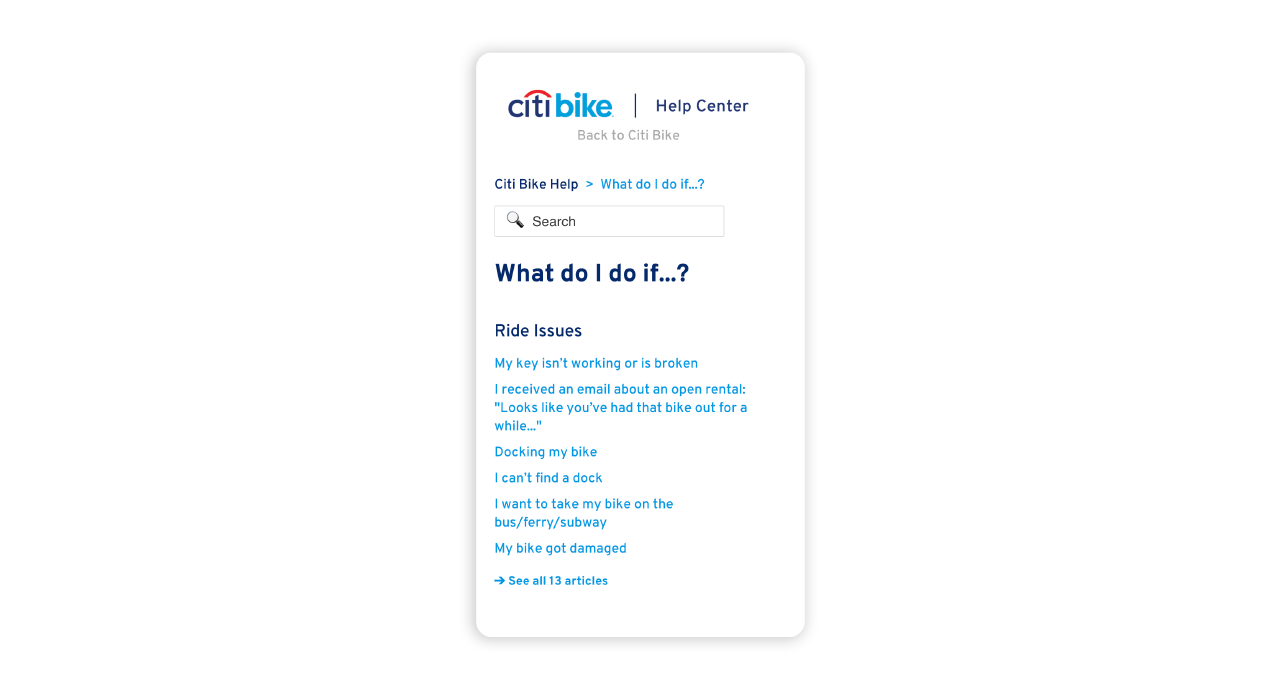 citi bike | Help Center

Back to Citi Bike

Citi Bike Help > What do I do if...?

Search

What do I do if...?

Ride Issues

My key isn't working or is broken

I received an email about an open rental: "Looks like you've had that bike out for a while..."

Docking my bike

I can't find a dock

I want to take my bike on the bus/ferry/subway

My bike got damaged

➔ See all 13 articles